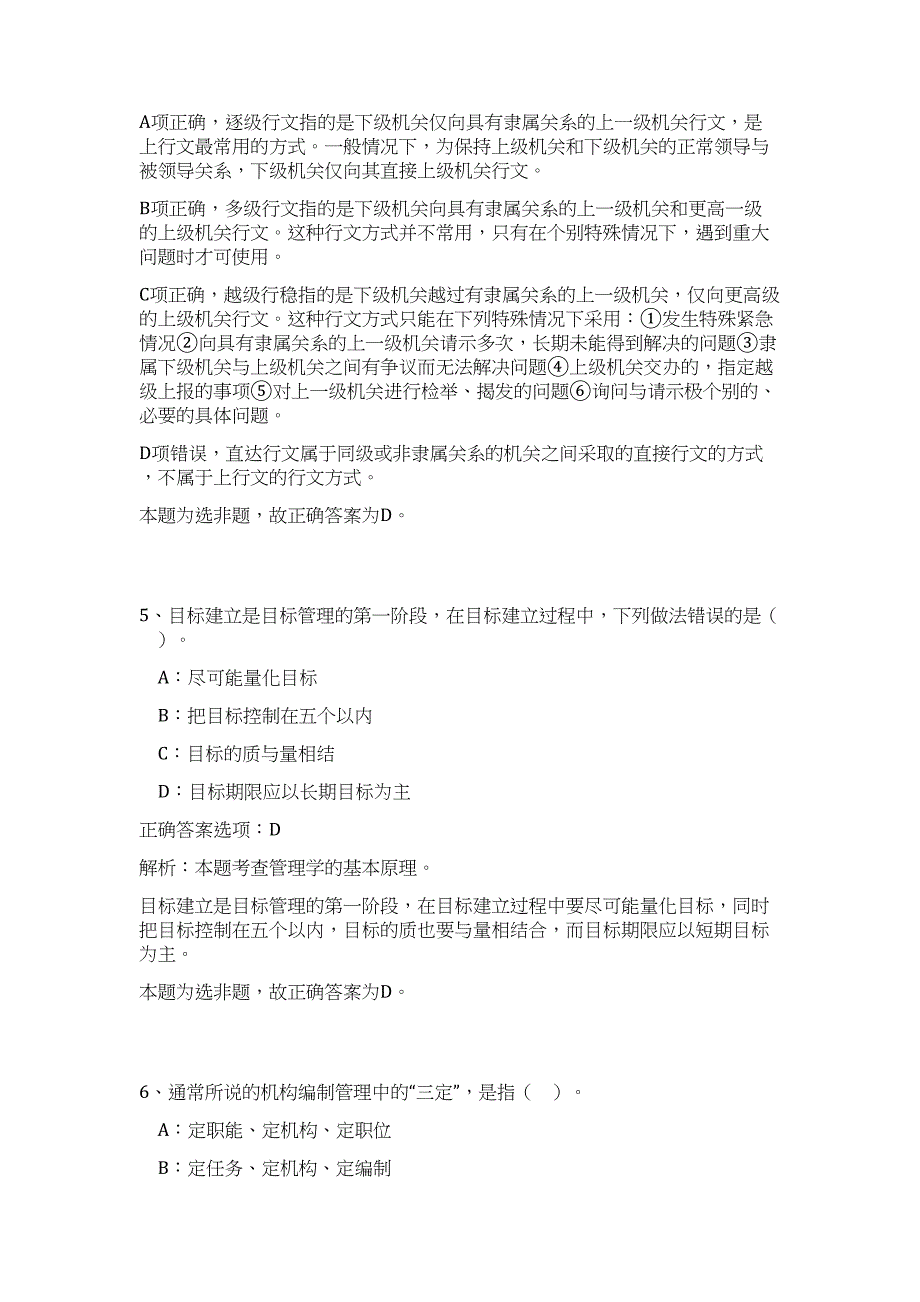 A项正确，逐级行文指的是下级机关仅向具有隶属关系的上一级机关行文，是上行文最常用的方式。一般情况下，为保持上级机关和下级机关的正常领导与被领导关系，下级机关仅向其直接上级机关行文。

B项正确，多级行文指的是下级机关向具有隶属关系的上一级机关和更高一级的上级机关行文。这种行文方式并不常用，只有在个别特殊情况下，遇到重大问题时才可使用。

C项正确，越级行稳指的是下级机关越过有隶属关系的上一级机关，仅向更高级的上级机关行文。这种行文方式只能在下列特殊情况下采用：①发生特殊紧急情况②向具有隶属关系的上一级机关请示多次，长期未能得到解决的问题③隶属下级机关与上级机关之间有争议而无法解决问题④上级机关交办的，指定越级上报的事项⑤对上一级机关进行检举、揭发的问题⑥询问与请示极个别的、必要的具体问题。

D项错误，直达行文属于同级或非隶属关系的机关之间采取的直接行文的方式，不属于上行文的行文方式。

本题为选非题，故正确答案为D。

5、目标建立是目标管理的第一阶段，在目标建立过程中，下列做法错误的是（ ）。

A：尽可能量化目标

B：把目标控制在五个以内

C：目标的质与量相结

D：目标期限应以长期目标为主

正确答案选项：D

解析：本题考查管理学的基本原理。

目标建立是目标管理的第一阶段，在目标建立过程中要尽可能量化目标，同时把目标控制在五个以内，目标的质也要与量相结合，而目标期限应以短期目标为主。

本题为选非题，故正确答案为D。

6、通常所说的机构编制管理中的“三定”，是指（ ）。

A：定职能、定机构、定职位

B：定任务、定机构、定编制